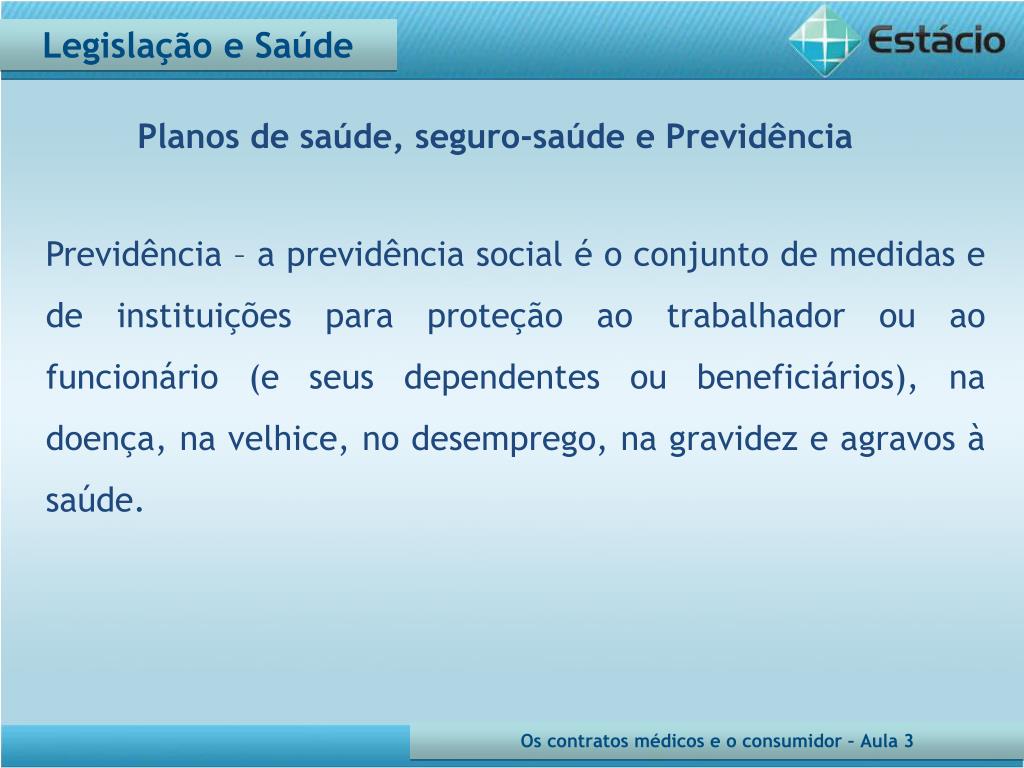 Legislação e Saúde

Estácio

Planos de saúde, seguro-saúde e Previdência

Previdência – a previdência social é o conjunto de medidas e de instituições para proteção ao trabalhador ou ao funcionário (e seus dependentes ou beneficiários), na doença, na velhice, no desemprego, na gravidez e agravos à saúde.

Os contratos médicos e o consumidor – Aula 3